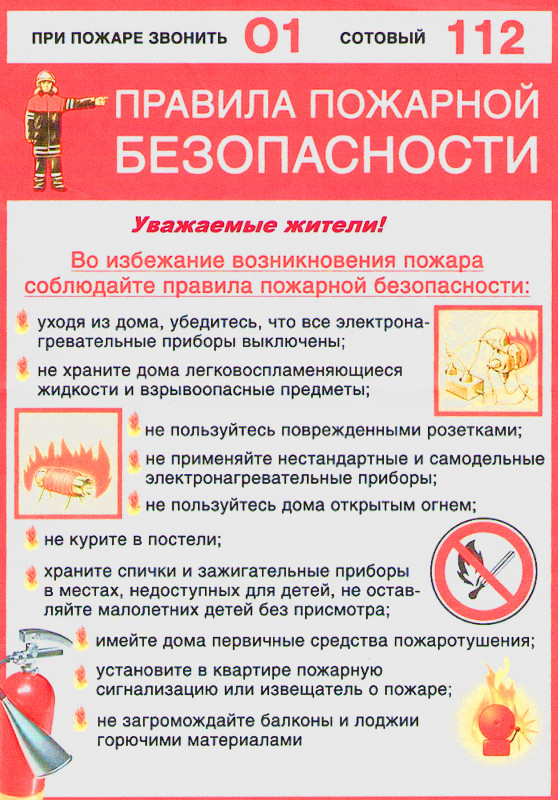 ПРИ ПОЖАРЕ ЗВОНИТЬ 01 СОТОВЫЙ 112

ПРАВИЛА ПОЖАРНОЙ БЕЗОПАСНОСТИ

Уважаемые жители!

Во избежание возникновения пожара соблюдайте правила пожарной безопасности:

уходя из дома, убедитесь, что все электронагревательные приборы выключены;

не храните дома легковоспламеняющиеся жидкости и взрывоопасные предметы;

не пользуйтесь поврежденными розетками;

не применяйте нестандартные и самодельные электронагревательные приборы;

не пользуйтесь дома открытым огнем;

не курите в постели;

храните спички и зажигательные приборы в местах, недоступных для детей, не оставляйте малолетних детей без присмотра;

имейте дома первичные средства пожаротушения;

установите в квартире пожарную сигнализацию или извещатель о пожаре;

не загромождайте балконы и лоджии горючими материалами